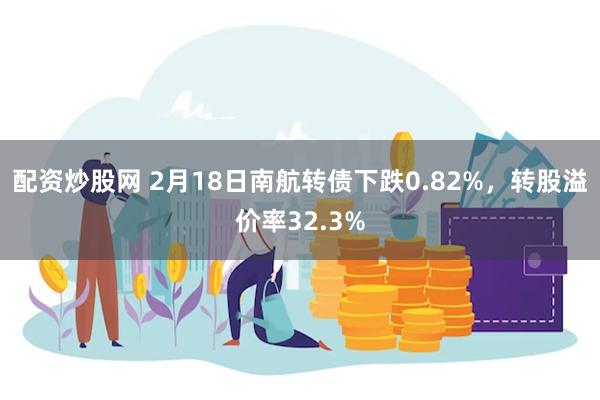 配资炒股网 2月18日南航转债下跌0.82%，转股溢价率32.3%